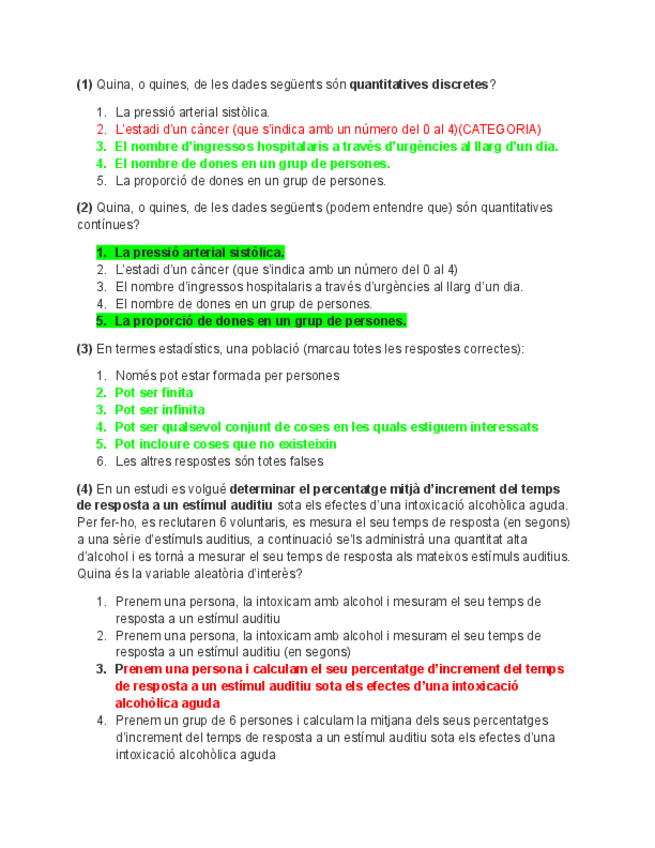 (1) Quina, o quines, de les dades següents són quantitatives discretes?

1. La pressió arterial sistòlica.
2. L'estadi d'un càncer (que s'indica amb un número del 0 al 4)(CATEGORIA)
3. El nombre d'ingressos hospitalaris a través d'urgències al llarg d'un dia.
4. El nombre de dones en un grup de persones.
5. La proporció de dones en un grup de persones.

(2) Quina, o quines, de les dades següents (podem entendre que) són quantitatives contínues?

1. La pressió arterial sistòlica.
2. L'estadi d'un càncer (que s'indica amb un número del 0 al 4)
3. El nombre d'ingressos hospitalaris a través d'urgències al llarg d'un dia.
4. El nombre de dones en un grup de persones.
5. La proporció de dones en un grup de persones.

(3) En termes estadístics, una població (marcau totes les respostes correctes):

1. Només pot estar formada per persones
2. Pot ser finita
3. Pot ser infinita
4. Pot ser qualsevol conjunt de coses en les quals estiguem interessats
5. Pot incloure coses que no existeixin
6. Les altres respostes són totes falses

(4) En un estudi es volgué determinar el percentatge mitjà d'increment del temps de resposta a un estímul auditiu sota els efectes d'una intoxicació alcohòlica aguda. Per fer-ho, es reclutaren 6 voluntaris, es mesura el seu temps de resposta (en segons) a una sèrie d'estímuls auditius, a continuació se'ls administrà una quantitat alta d'alcohol i es tornà a mesurar el seu temps de resposta als mateixos estímuls auditius. Quina és la variable aleatòria d'interès?

1. Prenem una persona, la intoxicam amb alcohol i mesuram el seu temps de resposta a un estímul auditiu
2. Prenem una persona, la intoxicam amb alcohol i mesuram el seu temps de resposta a un estímul auditiu (en segons)
3. Prenem una persona i calculam el seu percentatge d'increment del temps de resposta a un estímul auditiu sota els efectes d'una intoxicació alcohòlica aguda
4. Prenem un grup de 6 persones i calculam la mitjana dels seus percentatges d'increment del temps de resposta a un estímul auditiu sota els efectes d'una intoxicació alcohòlica aguda